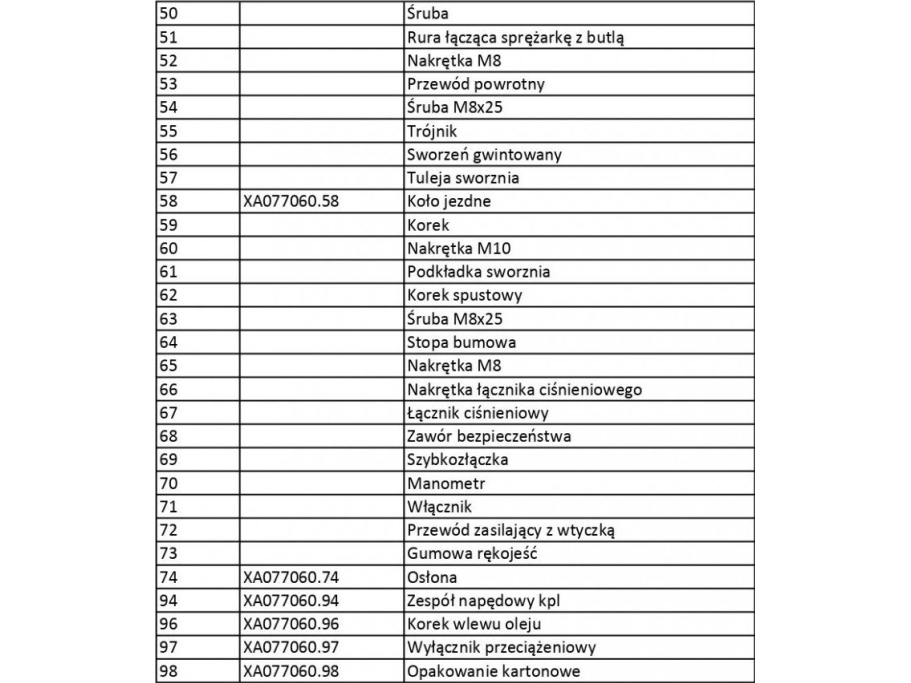 | 50 |  | Śruba |
|---|---|---|
| 51 |  | Rura łącząca sprężarkę z butlą |
| 52 |  | Nakrętka M8 |
| 53 |  | Przewód powrotny |
| 54 |  | Śruba M8x25 |
| 55 |  | Trójnik |
| 56 |  | Sworzeń gwintowany |
| 57 |  | Tuleja sworznia |
| 58 | XA077060.58 | Koło jezdne |
| 59 |  | Korek |
| 60 |  | Nakrętka M10 |
| 61 |  | Podkładka sworznia |
| 62 |  | Korek spustowy |
| 63 |  | Śruba M8x25 |
| 64 |  | Stopa bumowa |
| 65 |  | Nakrętka M8 |
| 66 |  | Nakrętka łącznika ciśnieniowego |
| 67 |  | Łącznik ciśnieniowy |
| 68 |  | Zawór bezpieczeństwa |
| 69 |  | Szybkozłączka |
| 70 |  | Manometr |
| 71 |  | Włącznik |
| 72 |  | Przewód zasilający z wtyczką |
| 73 |  | Gumowa rękojeść |
| 74 | XA077060.74 | Osłona |
| 94 | XA077060.94 | Zespół napędowy kpl |
| 96 | XA077060.96 | Korek wlewu oleju |
| 97 | XA077060.97 | Wyłącznik przeciążeniowy |
| 98 | XA077060.98 | Opakowanie kartonowe |